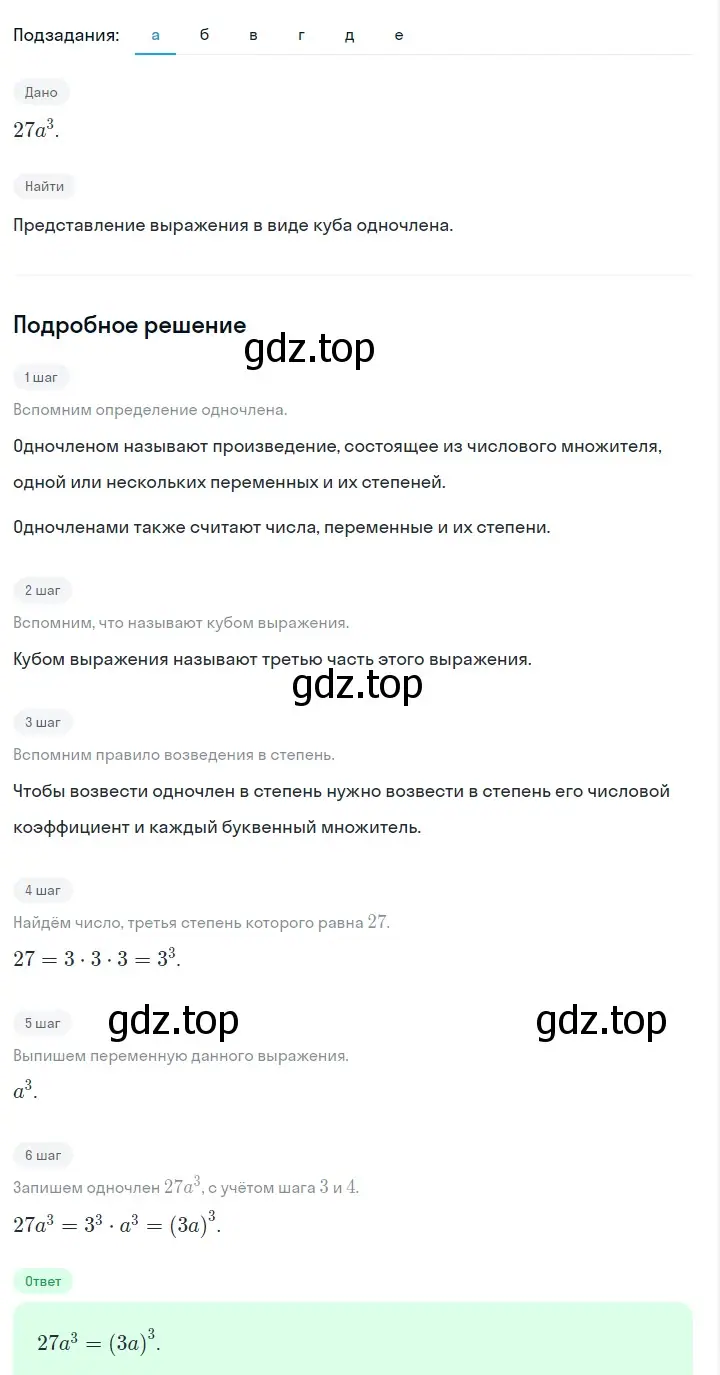 Подзадания: а б в г д е

Дано

$27a^3$.

Найти

Представление выражения в виде куба одночлена.

Подробное решение

gdz.top

1 шаг

Вспомним определение одночлена.

Одночленом называют произведение, состоящее из числового множителя, одной или нескольких переменных и их степеней.

Одночленами также считают числа, переменные и их степени.

2 шаг

Вспомним, что называют кубом выражения.

Кубом выражения называют третью часть этого выражения.

gdz.top

3 шаг

Вспомним правило возведения в степень.

Чтобы возвести одночлен в степень нужно возвести в степень его числовой коэффициент и каждый буквенный множитель.

4 шаг

Найдём число, третья степень которого равна $27$.

$27 = 3 \cdot 3 \cdot 3 = 3^3$.

5 шаг

gdz.top gdz.top

Выпишем переменную данного выражения.

$a^3$.

6 шаг

Запишем одночлен $27a^3$, с учётом шага $3$ и $4$.

$27a^3 = 3^3 \cdot a^3 = (3a)^3$.

Ответ

$27a^3 = (3a)^3$.